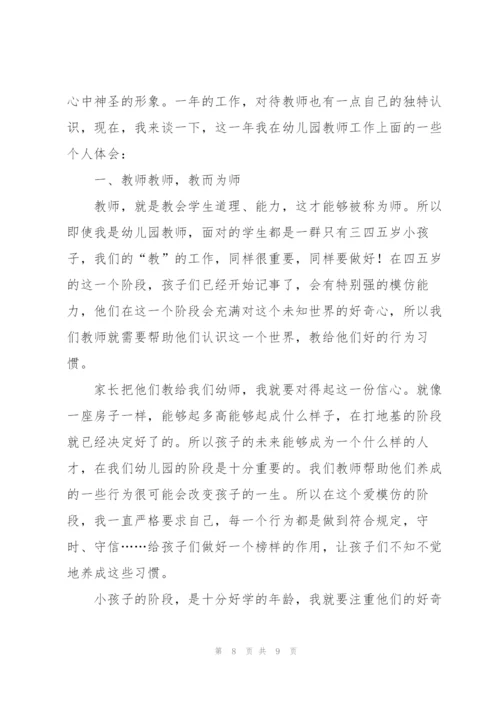 心中神圣的形象。一年的工作，对待教师也有一点自己的独特认识，现在，我来谈一下，这一年我在幼儿园教师工作上面的一些个人体会：

一、教师教师，教而为师

教师，就是教会学生道理、能力，这才能够被称为师。所以即使我是幼儿园教师，面对的学生都是一群只有三四五岁小孩子，我们的“教”的工作，同样很重要，同样要做好！在四五岁的这一个阶段，孩子们已经开始记事了，会有特别强的模仿能力，他们在这一个阶段会充满对这个未知世界的好奇心，所以我们教师就需要帮助他们认识这一个世界，教给他们好的行为习惯。

家长把他们教给我们幼师，我就要对得起这一份信心。就像一座房子一样，能够起多高能够起成什么样子，在打地基的阶段就已经决定好了的。所以孩子的未来能够成为一个什么样的人才，在我们幼儿园的阶段是十分重要的。我们教师帮助他们养成的一些行为很可能会改变孩子的一生。所以在这个爱模仿的阶段，我一直严格要求自己，每一个行为都是做到符合规定，守时、守信……给孩子们做好一个榜样的作用，让孩子们不知不觉地养成这些习惯。

小孩子的阶段，是十分好学的年龄，我就要注重他们的好奇

第 8 页 共 9 页